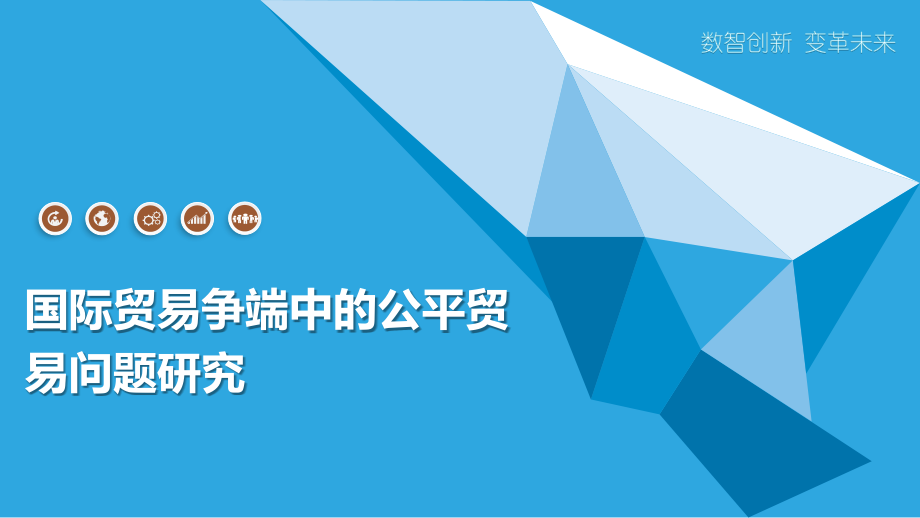 数智创新 变革未来

国际贸易争端中的公平贸易问题研究